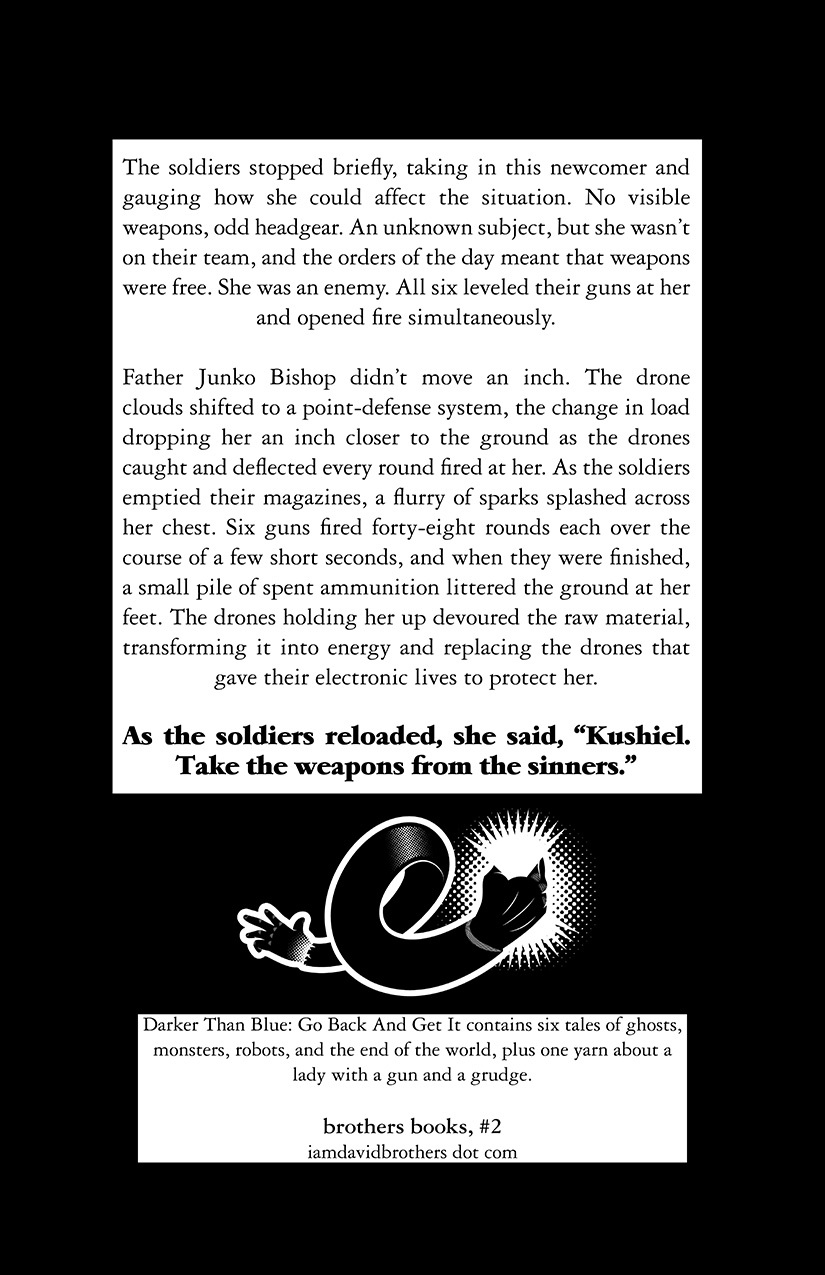 The soldiers stopped briefly, taking in this newcomer and gauging how she could affect the situation. No visible weapons, odd headgear. An unknown subject, but she wasn't on their team, and the orders of the day meant that weapons were free. She was an enemy. All six leveled their guns at her and opened fire simultaneously.

Father Junko Bishop didn't move an inch. The drone clouds shifted to a point-defense system, the change in load dropping her an inch closer to the ground as the drones caught and deflected every round fired at her. As the soldiers emptied their magazines, a flurry of sparks splashed across her chest. Six guns fired forty-eight rounds each over the course of a few short seconds, and when they were finished, a small pile of spent ammunition littered the ground at her feet. The drones holding her up devoured the raw material, transforming it into energy and replacing the drones that gave their electronic lives to protect her.

As the soldiers reloaded, she said, "Kushiel. Take the weapons from the sinners."

Darker Than Blue: Go Back And Get It contains six tales of ghosts, monsters, robots, and the end of the world, plus one yarn about a lady with a gun and a grudge.

brothers books, #2
iamdavidbrothers dot com